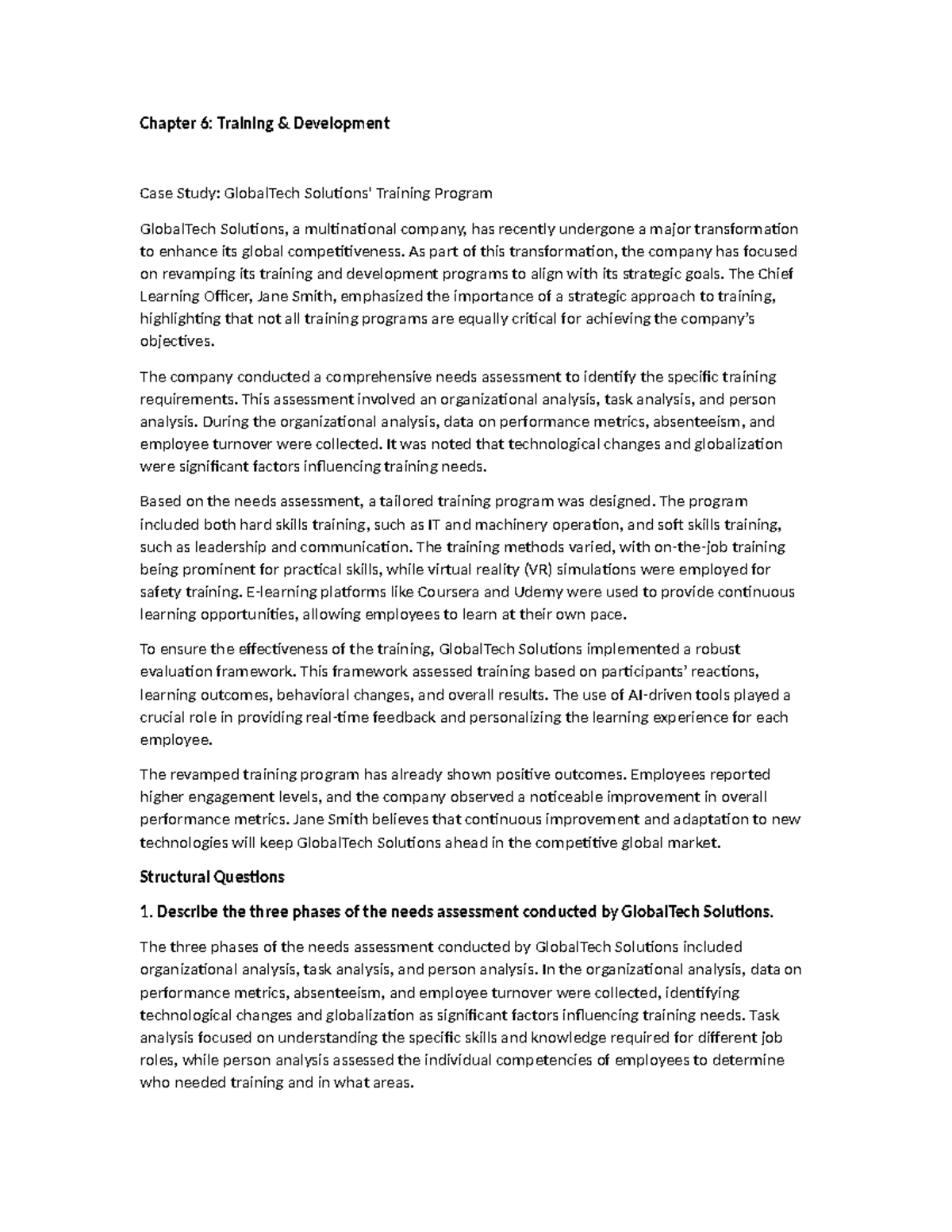 Chapter 6: Training & Development

Case Study: GlobalTech Solutions' Training Program

GlobalTech Solutions, a multinational company, has recently undergone a major transformation to enhance its global competitiveness. As part of this transformation, the company has focused on revamping its training and development programs to align with its strategic goals. The Chief Learning Officer, Jane Smith, emphasized the importance of a strategic approach to training, highlighting that not all training programs are equally critical for achieving the company's objectives.

The company conducted a comprehensive needs assessment to identify the specific training requirements. This assessment involved an organizational analysis, task analysis, and person analysis. During the organizational analysis, data on performance metrics, absenteeism, and employee turnover were collected. It was noted that technological changes and globalization were significant factors influencing training needs.

Based on the needs assessment, a tailored training program was designed. The program included both hard skills training, such as IT and machinery operation, and soft skills training, such as leadership and communication. The training methods varied, with on-the-job training being prominent for practical skills, while virtual reality (VR) simulations were employed for safety training. E-learning platforms like Coursera and Udemy were used to provide continuous learning opportunities, allowing employees to learn at their own pace.

To ensure the effectiveness of the training, GlobalTech Solutions implemented a robust evaluation framework. This framework assessed training based on participants' reactions, learning outcomes, behavioral changes, and overall results. The use of AI-driven tools played a crucial role in providing real-time feedback and personalizing the learning experience for each employee.

The revamped training program has already shown positive outcomes. Employees reported higher engagement levels, and the company observed a noticeable improvement in overall performance metrics. Jane Smith believes that continuous improvement and adaptation to new technologies will keep GlobalTech Solutions ahead in the competitive global market.

Structural Questions

1. Describe the three phases of the needs assessment conducted by GlobalTech Solutions.

The three phases of the needs assessment conducted by GlobalTech Solutions included organizational analysis, task analysis, and person analysis. In the organizational analysis, data on performance metrics, absenteeism, and employee turnover were collected, identifying technological changes and globalization as significant factors influencing training needs. Task analysis focused on understanding the specific skills and knowledge required for different job roles, while person analysis assessed the individual competencies of employees to determine who needed training and in what areas.